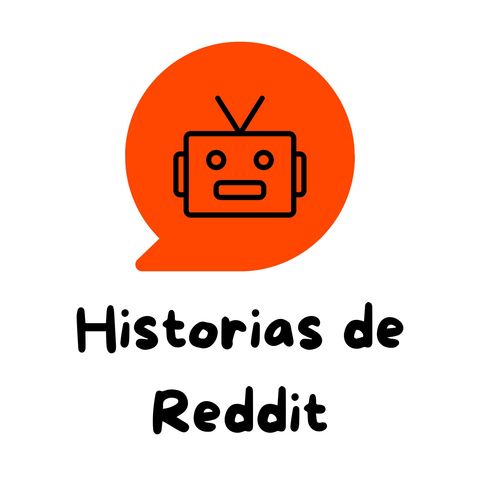 Historias de Reddit